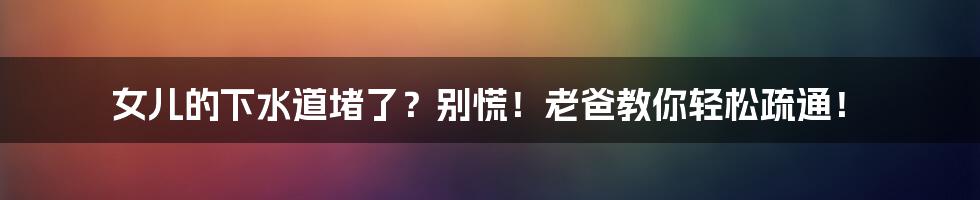 女儿的下水道堵了？别慌！老爸教你轻松疏通！